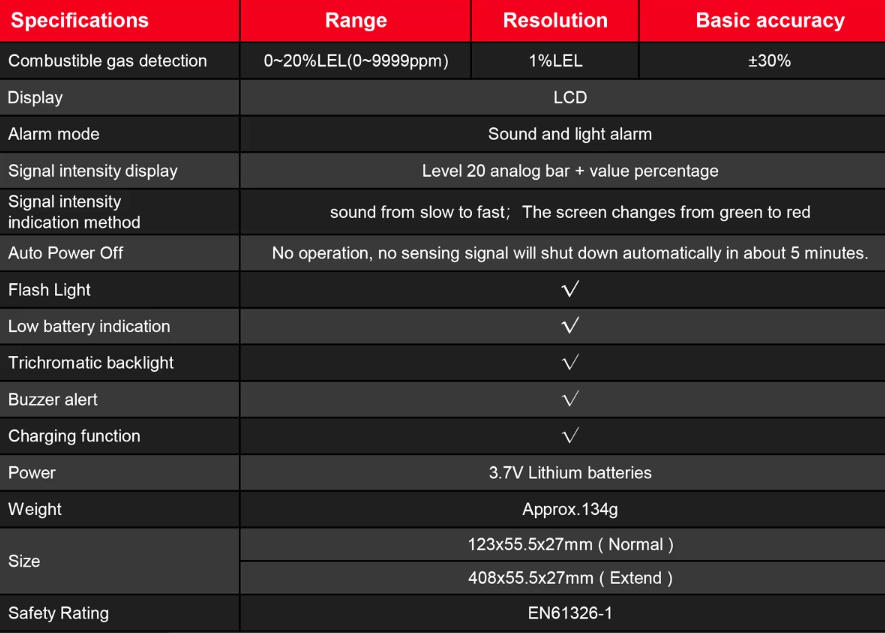 | Specifications | Range | Resolution | Basic accuracy |
|---|---|---|---|
| Combustible gas detection | 0~20%LEL(0~9999ppm) | 1%LEL | ±30% |
| Display | LCD | | |
| Alarm mode | Sound and light alarm | | |
| Signal intensity display | Level 20 analog bar + value percentage | | |
| Signal intensity indication method | sound from slow to fast; The screen changes from green to red | | |
| Auto Power Off | No operation, no sensing signal will shut down automatically in about 5 minutes. | | |
| Flash Light | √ | | |
| Low battery indication | √ | | |
| Trichromatic backlight | √ | | |
| Buzzer alert | √ | | |
| Charging function | √ | | |
| Power | 3.7V Lithium batteries | | |
| Weight | Approx.134g | | |
| Size | 123x55.5x27mm ( Normal ) | | |
| | 408x55.5x27mm ( Extend ) | | |
| Safety Rating | EN61326-1 | | |